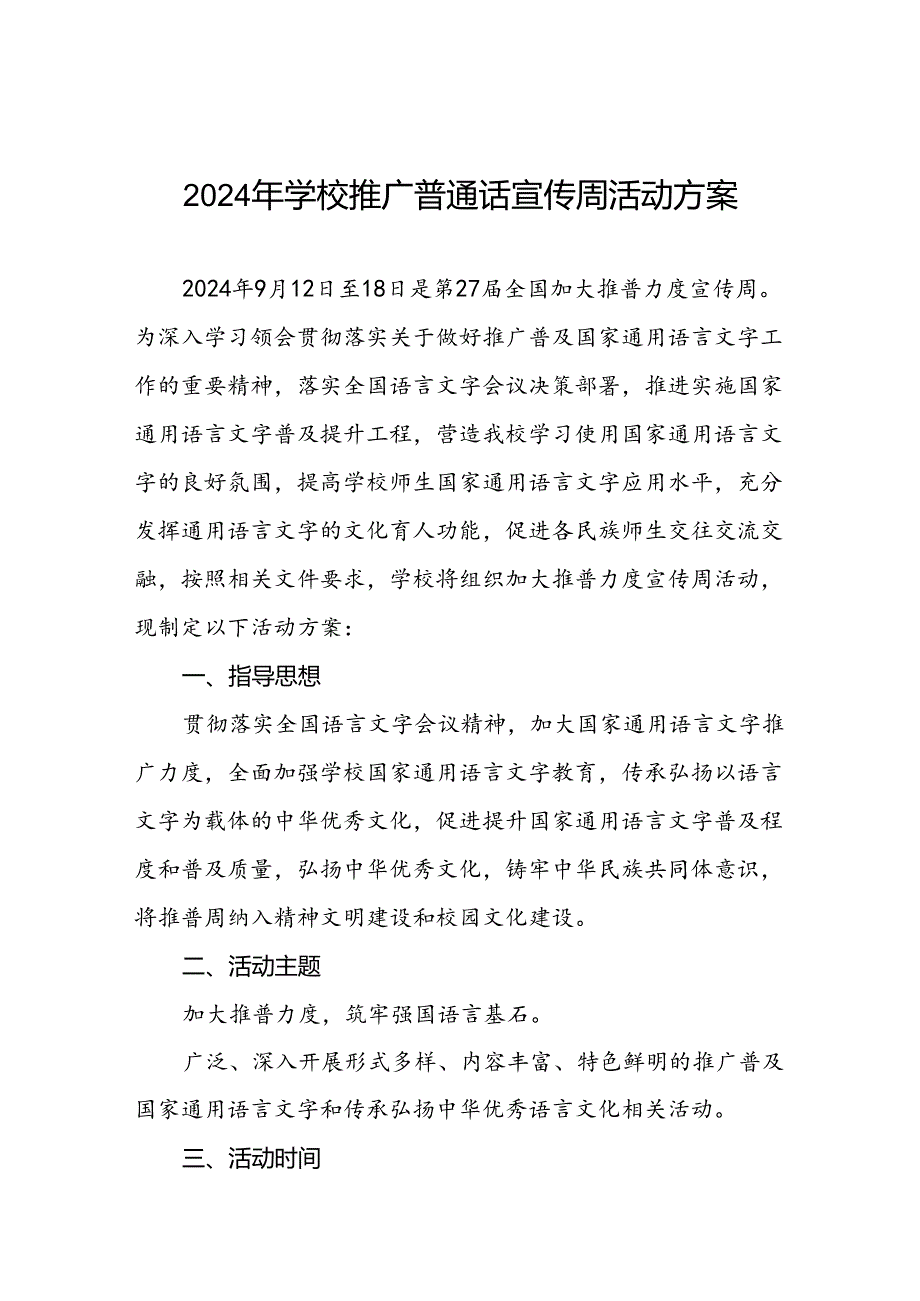 2024年学校推广普通话宣传周活动方案

2024年9月12日至18日是第27届全国加大推普力度宣传周。为深入学习领会贯彻落实关于做好推广普及国家通用语言文字工作的重要精神，落实全国语言文字会议决策部署，推进实施国家通用语言文字普及提升工程，营造我校学习使用国家通用语言文字的良好氛围，提高学校师生国家通用语言文字应用水平，充分发挥通用语言文字的文化育人功能，促进各民族师生交往交流交融，按照相关文件要求，学校将组织加大推普力度宣传周活动，现制定以下活动方案：

一、指导思想

贯彻落实全国语言文字会议精神，加大国家通用语言文字推广力度，全面加强学校国家通用语言文字教育，传承弘扬以语言文字为载体的中华优秀文化，促进提升国家通用语言文字普及程度和普及质量，弘扬中华优秀文化，铸牢中华民族共同体意识，将推普周纳入精神文明建设和校园文化建设。

二、活动主题

加大推普力度，筑牢强国语言基石。

广泛、深入开展形式多样、内容丰富、特色鲜明的推广普及国家通用语言文字和传承弘扬中华优秀语言文化相关活动。

三、活动时间